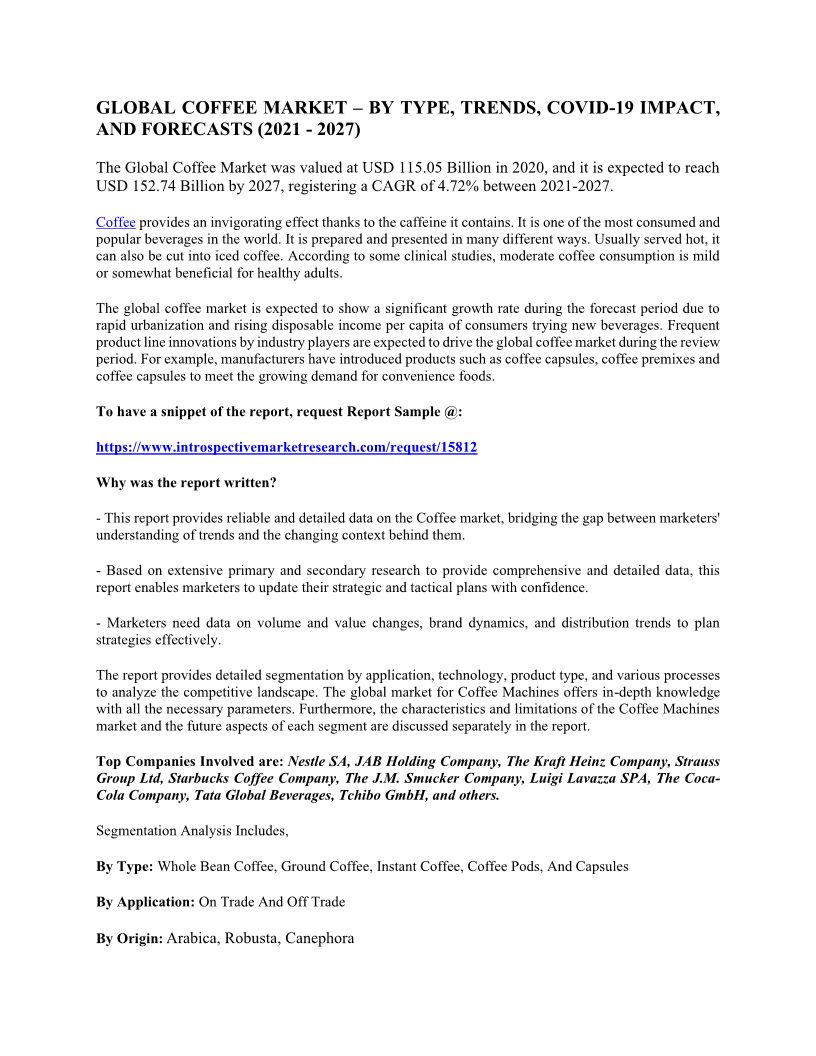 GLOBAL COFFEE MARKET – BY TYPE, TRENDS, COVID-19 IMPACT, AND FORECASTS (2021 - 2027)

The Global Coffee Market was valued at USD 115.05 Billion in 2020, and it is expected to reach USD 152.74 Billion by 2027, registering a CAGR of 4.72% between 2021-2027.

Coffee provides an invigorating effect thanks to the caffeine it contains. It is one of the most consumed and popular beverages in the world. It is prepared and presented in many different ways. Usually served hot, it can also be cut into iced coffee. According to some clinical studies, moderate coffee consumption is mild or somewhat beneficial for healthy adults.

The global coffee market is expected to show a significant growth rate during the forecast period due to rapid urbanization and rising disposable income per capita of consumers trying new beverages. Frequent product line innovations by industry players are expected to drive the global coffee market during the review period. For example, manufacturers have introduced products such as coffee capsules, coffee premixes and coffee capsules to meet the growing demand for convenience foods.

To have a snippet of the report, request Report Sample @:

https://www.introspectivemarketresearch.com/request/15812

Why was the report written?

- This report provides reliable and detailed data on the Coffee market, bridging the gap between marketers' understanding of trends and the changing context behind them.

- Based on extensive primary and secondary research to provide comprehensive and detailed data, this report enables marketers to update their strategic and tactical plans with confidence.

- Marketers need data on volume and value changes, brand dynamics, and distribution trends to plan strategies effectively.

The report provides detailed segmentation by application, technology, product type, and various processes to analyze the competitive landscape. The global market for Coffee Machines offers in-depth knowledge with all the necessary parameters. Furthermore, the characteristics and limitations of the Coffee Machines market and the future aspects of each segment are discussed separately in the report.

Top Companies Involved are: Nestle SA, JAB Holding Company, The Kraft Heinz Company, Strauss Group Ltd, Starbucks Coffee Company, The J.M. Smucker Company, Luigi Lavazza SPA, The Coca-Cola Company, Tata Global Beverages, Tchibo GmbH, and others.

Segmentation Analysis Includes,

By Type: Whole Bean Coffee, Ground Coffee, Instant Coffee, Coffee Pods, And Capsules

By Application: On Trade And Off Trade

By Origin: Arabica, Robusta, Canephora